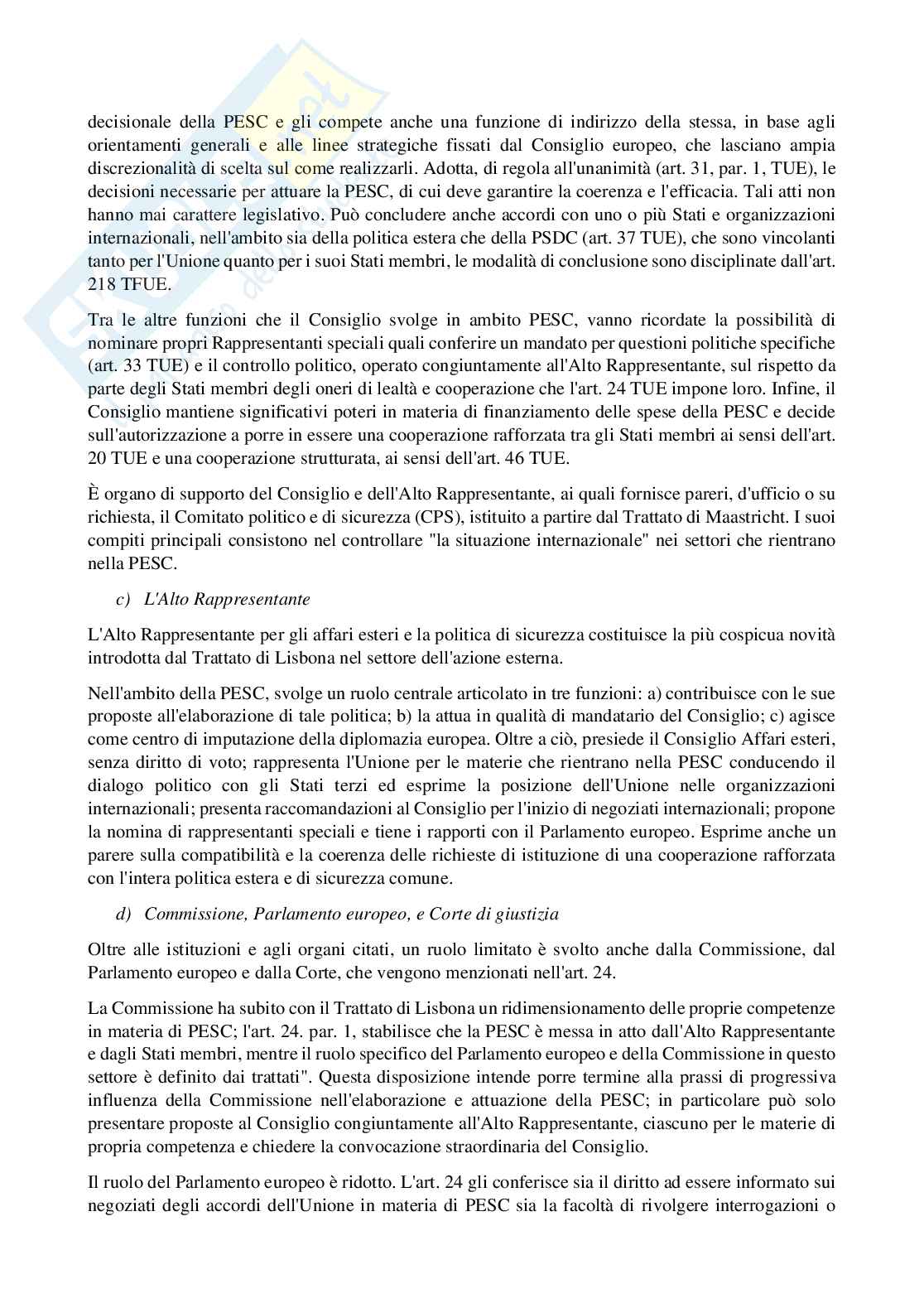 decisionale della PESC e gli compete anche una funzione di indirizzo della stessa, in base agli orientamenti generali e alle linee strategiche fissati dal Consiglio europeo, che lasciano ampia discrezionalità di scelta sul come realizzarli. Adotta, di regola all'unanimità (art. 31, par. 1, TUE), le decisioni necessarie per attuare la PESC, di cui deve garantire la coerenza e l'efficacia. Tali atti non hanno mai carattere legislativo. Può concludere anche accordi con uno o più Stati e organizzazioni internazionali, nell'ambito sia della politica estera che della PSDC (art. 37 TUE), che sono vincolanti tanto per l'Unione quanto per i suoi Stati membri, le modalità di conclusione sono disciplinate dall'art. 218 TFUE.

Tra le altre funzioni che il Consiglio svolge in ambito PESC, vanno ricordate la possibilità di nominare propri Rappresentanti speciali quali conferire un mandato per questioni politiche specifiche (art. 33 TUE) e il controllo politico, operato congiuntamente all'Alto Rappresentante, sul rispetto da parte degli Stati membri degli oneri di lealtà e cooperazione che l'art. 24 TUE impone loro. Infine, il Consiglio mantiene significativi poteri in materia di finanziamento delle spese della PESC e decide sull'autorizzazione a porre in essere una cooperazione rafforzata tra gli Stati membri ai sensi dell'art. 20 TUE e una cooperazione strutturata, ai sensi dell'art. 46 TUE.

È organo di supporto del Consiglio e dell'Alto Rappresentante, ai quali fornisce pareri, d'ufficio o su richiesta, il Comitato politico e di sicurezza (CPS), istituito a partire dal Trattato di Maastricht. I suoi compiti principali consistono nel controllare "la situazione internazionale" nei settori che rientrano nella PESC.

c) L'Alto Rappresentante

L'Alto Rappresentante per gli affari esteri e la politica di sicurezza costituisce la più cospicua novità introdotta dal Trattato di Lisbona nel settore dell'azione esterna.

Nell'ambito della PESC, svolge un ruolo centrale articolato in tre funzioni: a) contribuisce con le sue proposte all'elaborazione di tale politica; b) la attua in qualità di mandatario del Consiglio; c) agisce come centro di imputazione della diplomazia europea. Oltre a ciò, presiede il Consiglio Affari esteri, senza diritto di voto; rappresenta l'Unione per le materie che rientrano nella PESC conducendo il dialogo politico con gli Stati terzi ed esprime la posizione dell'Unione nelle organizzazioni internazionali; presenta raccomandazioni al Consiglio per l'inizio di negoziati internazionali; propone la nomina di rappresentanti speciali e tiene i rapporti con il Parlamento europeo. Esprime anche un parere sulla compatibilità e la coerenza delle richieste di istituzione di una cooperazione rafforzata con l'intera politica estera e di sicurezza comune.

d) Commissione, Parlamento europeo, e Corte di giustizia

Oltre alle istituzioni e agli organi citati, un ruolo limitato è svolto anche dalla Commissione, dal Parlamento europeo e dalla Corte, che vengono menzionati nell'art. 24.

La Commissione ha subito con il Trattato di Lisbona un ridimensionamento delle proprie competenze in materia di PESC; l'art. 24. par. 1, stabilisce che la PESC è messa in atto dall'Alto Rappresentante e dagli Stati membri, mentre il ruolo specifico del Parlamento europeo e della Commissione in questo settore è definito dai trattati". Questa disposizione intende porre termine alla prassi di progressiva influenza della Commissione nell'elaborazione e attuazione della PESC; in particolare può solo presentare proposte al Consiglio congiuntamente all'Alto Rappresentante, ciascuno per le materie di propria competenza e chiedere la convocazione straordinaria del Consiglio.

Il ruolo del Parlamento europeo è ridotto. L'art. 24 gli conferisce sia il diritto ad essere informato sui negoziati degli accordi dell'Unione in materia di PESC sia la facoltà di rivolgere interrogazioni o